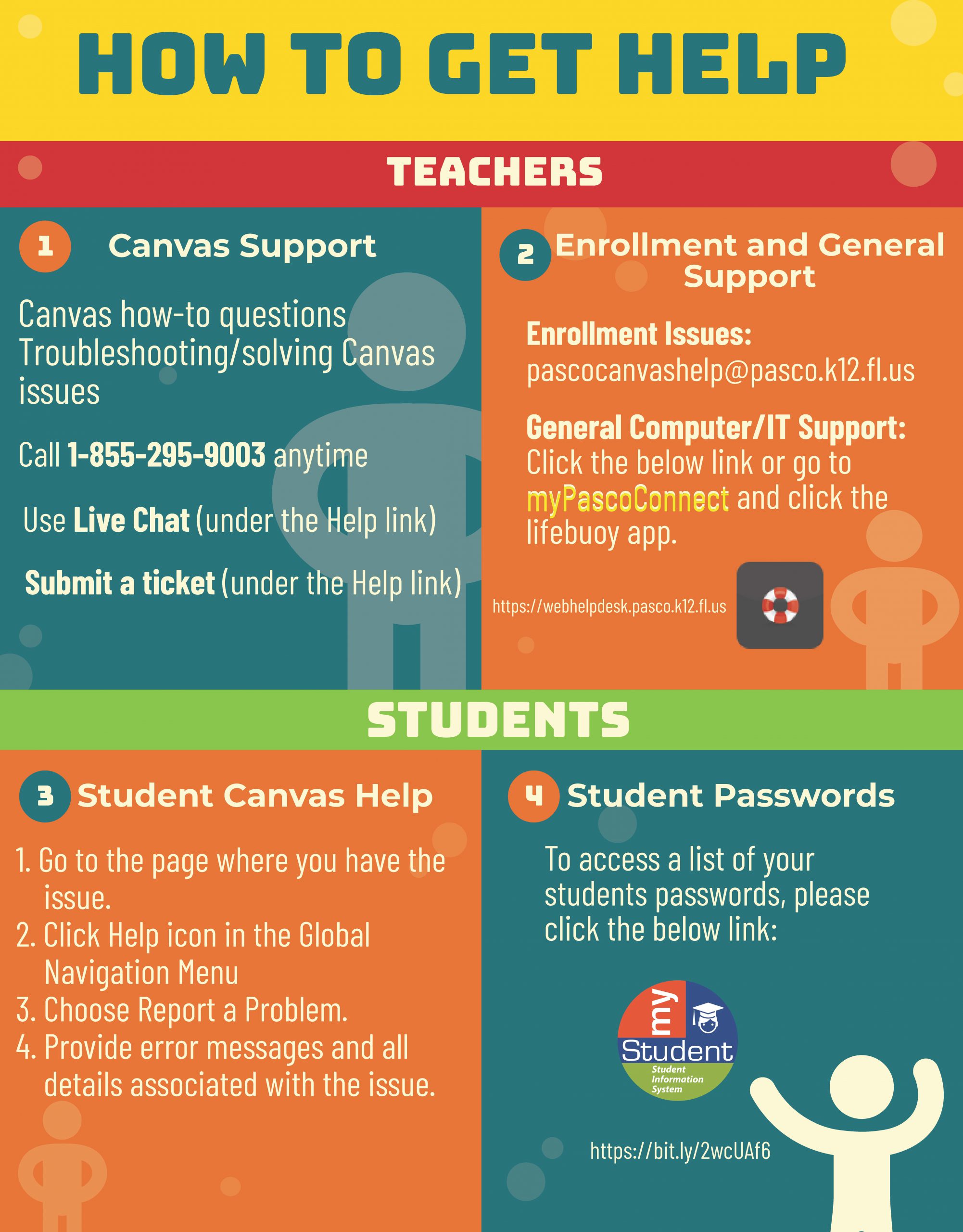 HOW TO GET HELP

TEACHERS

1 Canvas Support

Canvas how-to questions
Troubleshooting/solving Canvas issues

Call 1-855-295-9003 anytime

Use Live Chat (under the Help link)

Submit a ticket (under the Help link)

2 Enrollment and General Support

Enrollment Issues:
pascocanvashelp@pasco.k12.fl.us

General Computer/IT Support:
Click the below link or go to myPascoConnect and click the lifebuoy app.

https://webhelpdesk.pasco.k12.fl.us

STUDENTS

3 Student Canvas Help

1. Go to the page where you have the issue.
2. Click Help icon in the Global Navigation Menu
3. Choose Report a Problem.
4. Provide error messages and all details associated with the issue.

4 Student Passwords

To access a list of your students passwords, please click the below link:

my Student
Student Information System

https://bit.ly/2wcUAf6